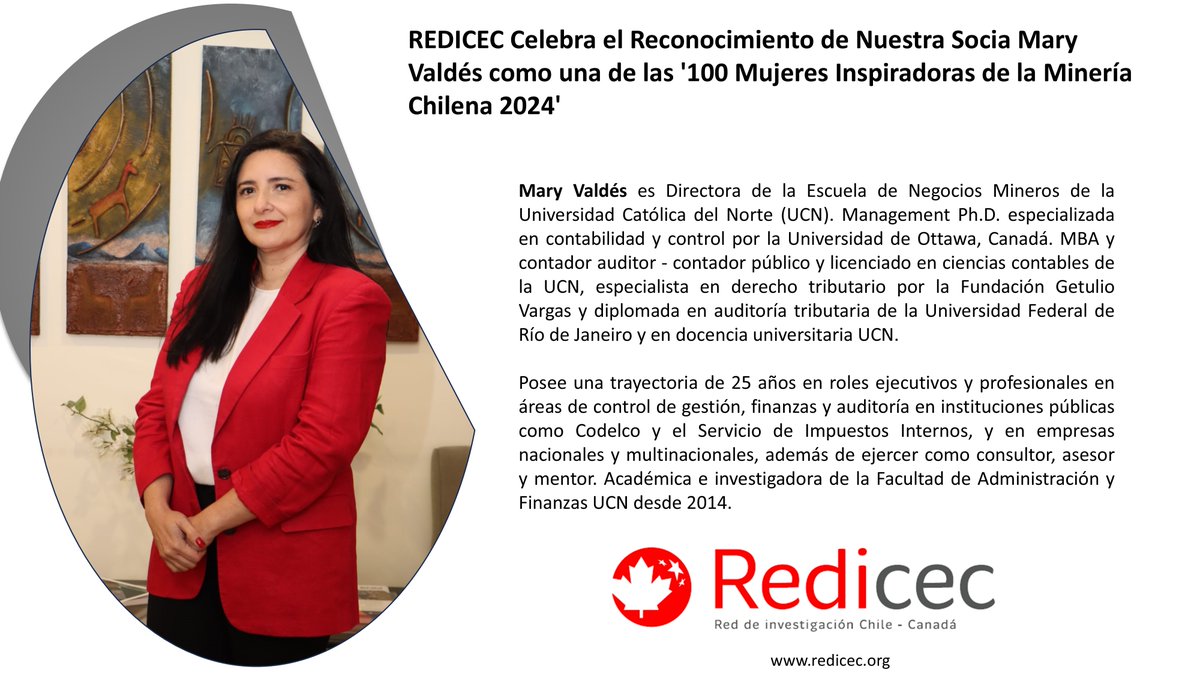 REDICEC Celebra el Reconocimiento de Nuestra Socia Mary Valdés como una de las '100 Mujeres Inspiradoras de la Minería Chilena 2024'

Mary Valdés es Directora de la Escuela de Negocios Mineros de la Universidad Católica del Norte (UCN). Management Ph.D. especializada en contabilidad y control por la Universidad de Ottawa, Canadá. MBA y contador auditor - contador público y licenciado en ciencias contables de la UCN, especialista en derecho tributario por la Fundación Getulio Vargas y diplomada en auditoría tributaria de la Universidad Federal de Río de Janeiro y en docencia universitaria UCN.

Posee una trayectoria de 25 años en roles ejecutivos y profesionales en áreas de control de gestión, finanzas y auditoría en instituciones públicas como Codelco y el Servicio de Impuestos Internos, y en empresas nacionales y multinacionales, además de ejercer como consultor, asesor y mentor. Académica e investigadora de la Facultad de Administración y Finanzas UCN desde 2014.

Redicec
Red de investigación Chile - Canadá

www.redicec.org